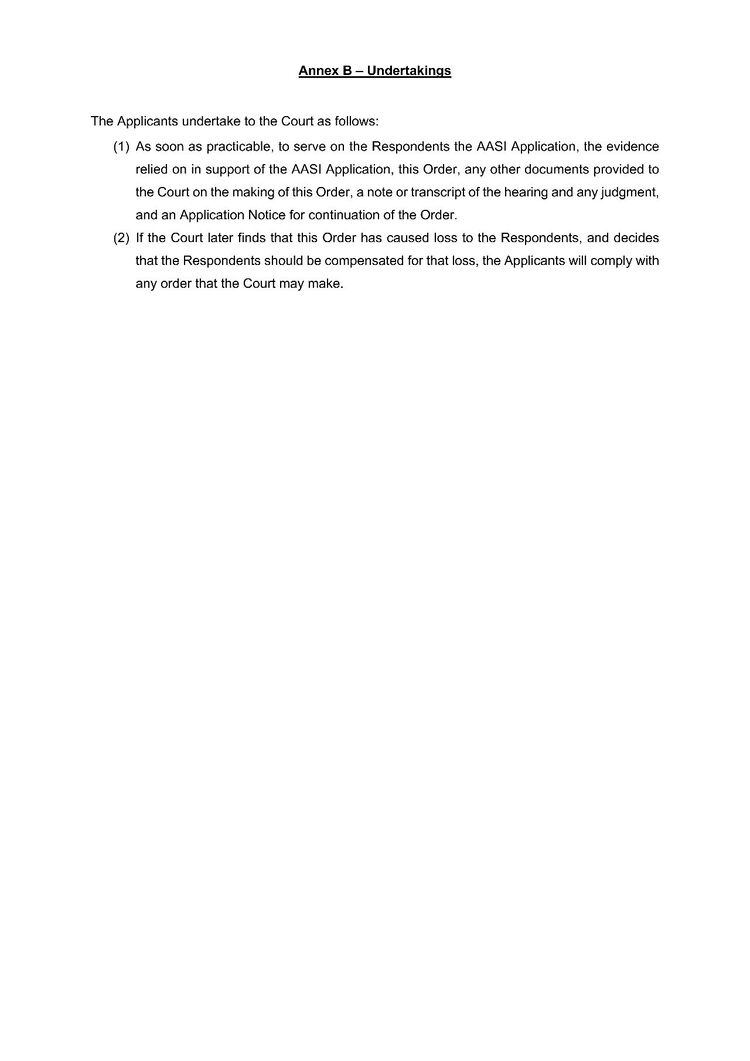 Annex B – Undertakings

The Applicants undertake to the Court as follows:

(1) As soon as practicable, to serve on the Respondents the AASI Application, the evidence relied on in support of the AASI Application, this Order, any other documents provided to the Court on the making of this Order, a note or transcript of the hearing and any judgment, and an Application Notice for continuation of the Order.

(2) If the Court later finds that this Order has caused loss to the Respondents, and decides that the Respondents should be compensated for that loss, the Applicants will comply with any order that the Court may make.